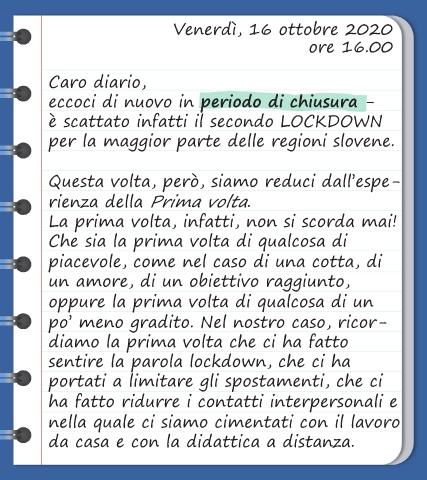 Venerdì, 16 ottobre 2020
ore 16.00

Caro diario,
eccoci di nuovo in periodo di chiusura – è scattato infatti il secondo LOCKDOWN per la maggior parte delle regioni slovene.

Questa volta, però, siamo reduci dall'esperienza della Prima volta.
La prima volta, infatti, non si scorda mai! Che sia la prima volta di qualcosa di piacevole, come nel caso di una cotta, di un amore, di un obiettivo raggiunto, oppure la prima volta di qualcosa di un po' meno gradito. Nel nostro caso, ricordiamo la prima volta che ci ha fatto sentire la parola lockdown, che ci ha portati a limitare gli spostamenti, che ci ha fatto ridurre i contatti interpersonali e nella quale ci siamo cimentati con il lavoro da casa e con la didattica a distanza.